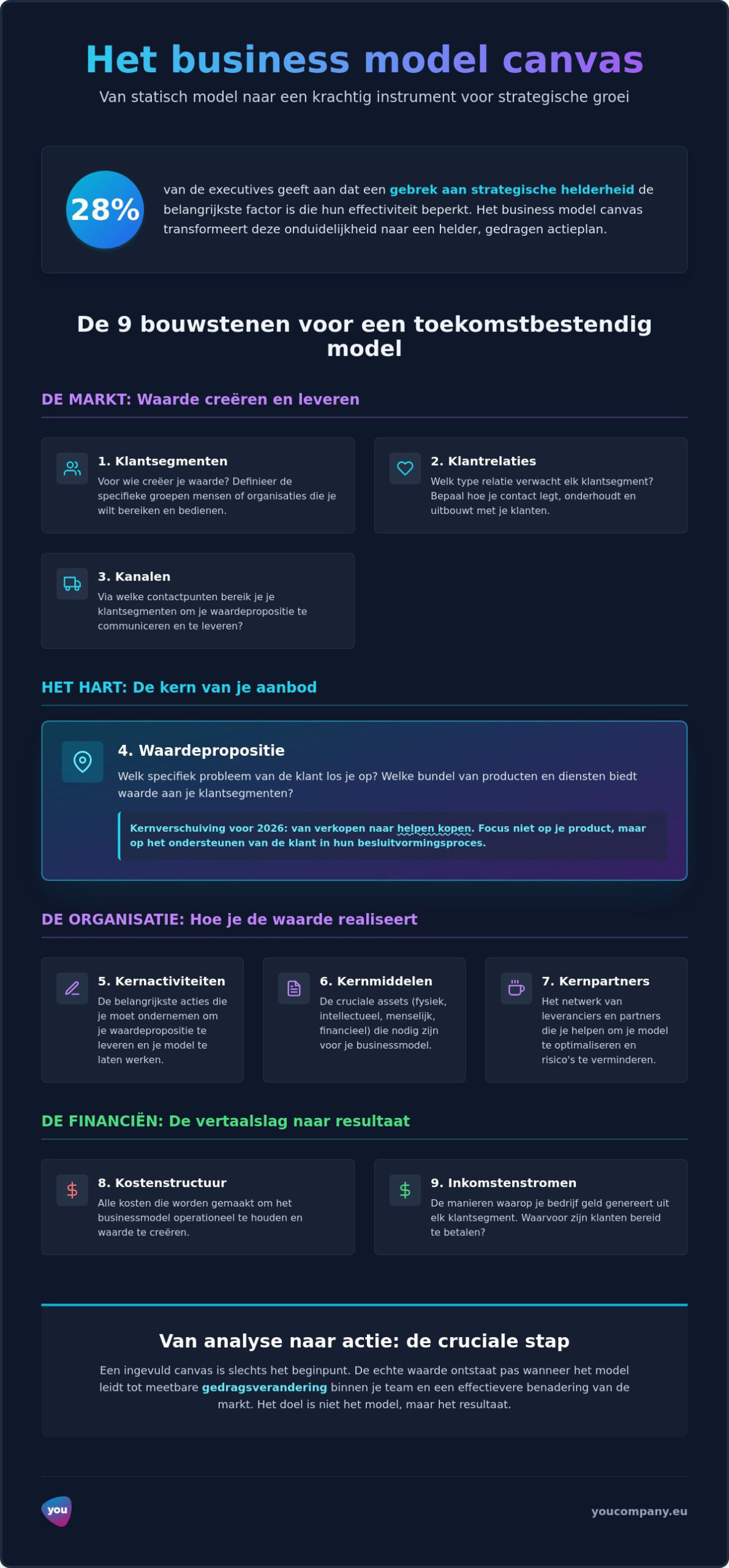 Het business model canvas

Van statisch model naar een krachtig instrument voor strategische groei

28%

van de executives geeft aan dat een gebrek aan strategische helderheid de belangrijkste factor is die hun effectiviteit beperkt. Het business model canvas transformeert deze onduidelijkheid naar een helder, gedragen actieplan.

De 9 bouwstenen voor een toekomstbestendig model

DE MARKT: Waarde creëren en leveren

1. Klantsegmenten
Voor wie creëer je waarde? Definieer de specifieke groepen mensen of organisaties die je wilt bereiken en bedienen.

2. Klantrelaties
Welk type relatie verwacht elk klantsegment? Bepaal hoe je contact legt, onderhoudt en uitbouwt met je klanten.

3. Kanalen
Via welke contactpunten bereik je je klantsegmenten om je waardepropositie te communiceren en te leveren?

HET HART: De kern van je aanbod

4. Waardepropositie
Welk specifiek probleem van de klant los je op? Welke bundel van producten en diensten biedt waarde aan je klantsegmenten?

Kernverschuiving voor 2026: van verkopen naar helpen kopen. Focus niet op je product, maar op het ondersteunen van de klant in hun besluitvormingsproces.

DE ORGANISATIE: Hoe je de waarde realiseert

5. Kernactiviteiten
De belangrijkste acties die je moet ondernemen om je waardepropositie te leveren en je model te laten werken.

6. Kernmiddelen
De cruciale assets (fysiek, intellectueel, menselijk, financieel) die nodig zijn voor je businessmodel.

7. Kernpartners
Het netwerk van leveranciers en partners die je helpen om je model te optimaliseren en risico's te verminderen.

DE FINANCIËN: De vertaalslag naar resultaat

8. Kostenstructuur
Alle kosten die worden gemaakt om het businessmodel operationeel te houden en waarde te creëren.

9. Inkomstenstromen
De manieren waarop je bedrijf geld genereert uit elk klantsegment. Waarvoor zijn klanten bereid te betalen?

Van analyse naar actie: de cruciale stap

Een ingevuld canvas is slechts het beginpunt. De echte waarde ontstaat pas wanneer het model leidt tot meetbare gedragsverandering binnen je team en een effectievere benadering van de markt. Het doel is niet het model, maar het resultaat.

you

youcompany.eu